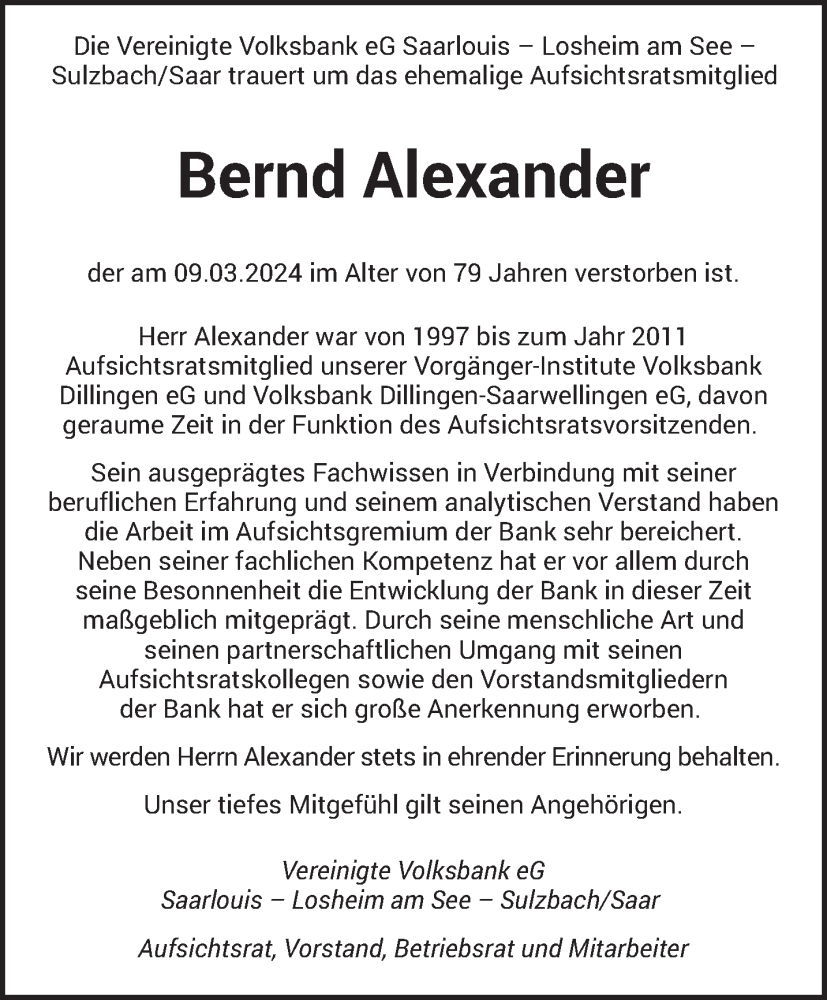 Die Vereinigte Volksbank eG Saarlouis – Losheim am See – Sulzbach/Saar trauert um das ehemalige Aufsichtsratsmitglied

Bernd Alexander

der am 09.03.2024 im Alter von 79 Jahren verstorben ist.

Herr Alexander war von 1997 bis zum Jahr 2011 Aufsichtsratsmitglied unserer Vorgänger-Institute Volksbank Dillingen eG und Volksbank Dillingen-Saarwellingen eG, davon geraume Zeit in der Funktion des Aufsichtsratsvorsitzenden.

Sein ausgeprägtes Fachwissen in Verbindung mit seiner beruflichen Erfahrung und seinem analytischen Verstand haben die Arbeit im Aufsichtsgremium der Bank sehr bereichert. Neben seiner fachlichen Kompetenz hat er vor allem durch seine Besonnenheit die Entwicklung der Bank in dieser Zeit maßgeblich mitgeprägt. Durch seine menschliche Art und seinen partnerschaftlichen Umgang mit seinen Aufsichtsratskollegen sowie den Vorstandsmitgliedern der Bank hat er sich große Anerkennung erworben.

Wir werden Herrn Alexander stets in ehrender Erinnerung behalten.

Unser tiefes Mitgefühl gilt seinen Angehörigen.

Vereinigte Volksbank eG
Saarlouis – Losheim am See – Sulzbach/Saar

Aufsichtsrat, Vorstand, Betriebsrat und Mitarbeiter